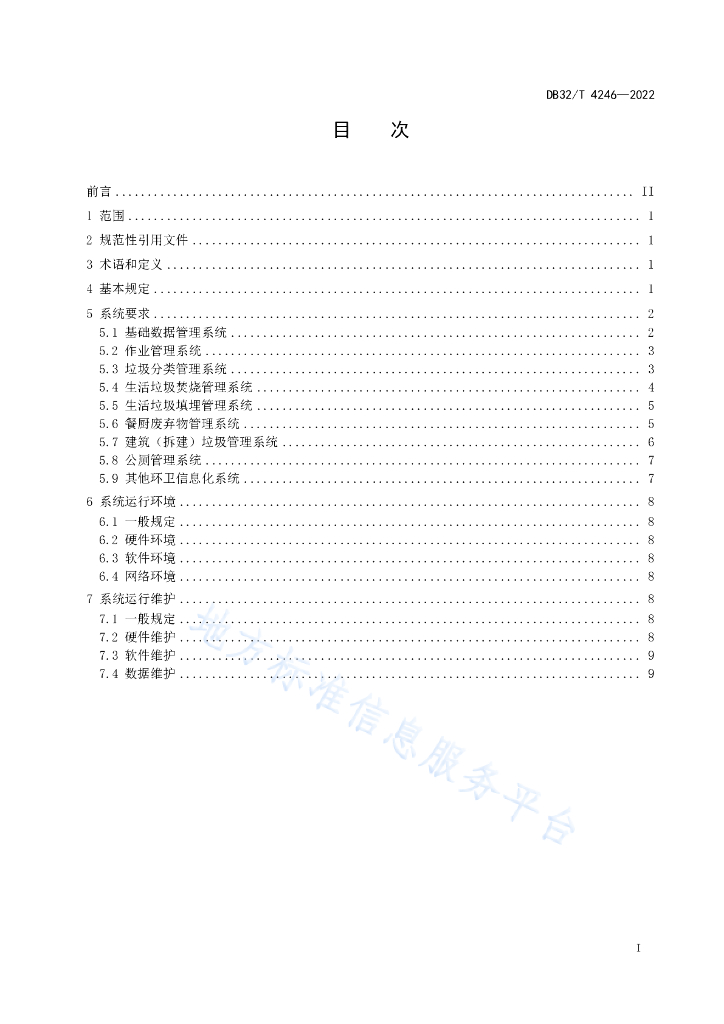 DB32/T 4246—2022

目　次

前言 .......... II
1 范围 .......... 1
2 规范性引用文件 .......... 1
3 术语和定义 .......... 1
4 基本规定 .......... 1
5 系统要求 .......... 2
5.1 基础数据管理系统 .......... 2
5.2 作业管理系统 .......... 3
5.3 垃圾分类管理系统 .......... 3
5.4 生活垃圾焚烧管理系统 .......... 4
5.5 生活垃圾填埋管理系统 .......... 5
5.6 餐厨废弃物管理系统 .......... 5
5.7 建筑（拆建）垃圾管理系统 .......... 6
5.8 公厕管理系统 .......... 7
5.9 其他环卫信息化系统 .......... 7
6 系统运行环境 .......... 8
6.1 一般规定 .......... 8
6.2 硬件环境 .......... 8
6.3 软件环境 .......... 8
6.4 网络环境 .......... 8
7 系统运行维护 .......... 8
7.1 一般规定 .......... 8
7.2 硬件维护 .......... 8
7.3 软件维护 .......... 9
7.4 数据维护 .......... 9

地方标准信息服务平台

I